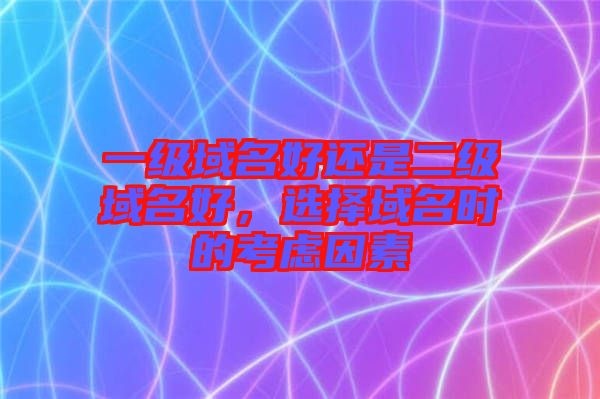 一级域名好还是二级域名好，选择域名时的考虑因素